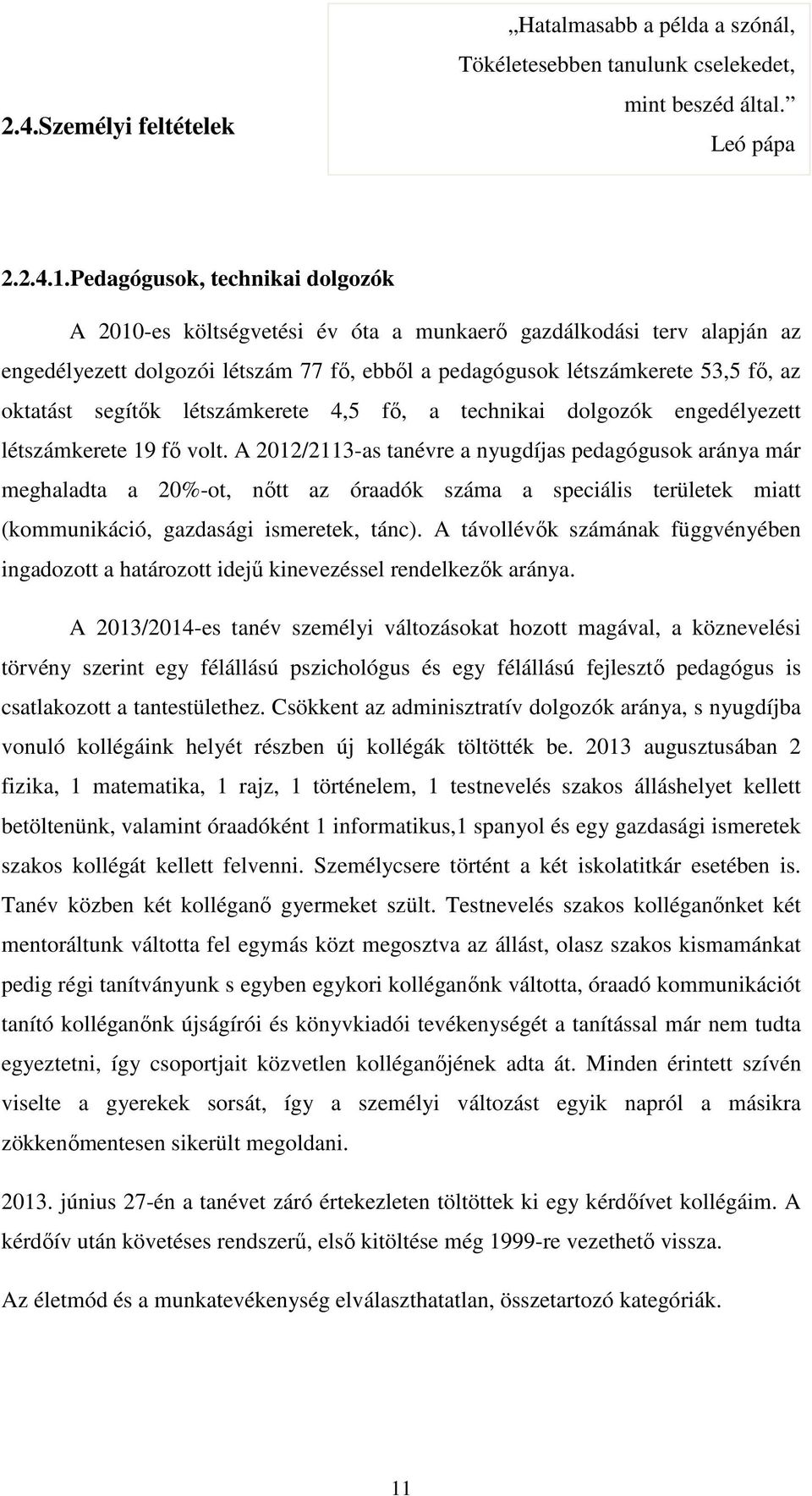 2.4.Személyi feltételek

„Hatalmasabb a példa a szónál, Tökéletesebben tanulunk cselekedet, mint beszéd által.”
Leó pápa

2.2.4.1.Pedagógusok, technikai dolgozók

A 2010-es költségvetési év óta a munkaerő gazdálkodási terv alapján az engedélyezett dolgozói létszám 77 fő, ebből a pedagógusok létszámkerete 53,5 fő, az oktatást segítők létszámkerete 4,5 fő, a technikai dolgozók engedélyezett létszámkerete 19 fő volt. A 2012/2113-as tanévre a nyugdíjas pedagógusok aránya már meghaladta a 20%-ot, nőtt az óraadók száma a speciális területek miatt (kommunikáció, gazdasági ismeretek, tánc). A távollévők számának függvényében ingadozott a határozott idejű kinevezéssel rendelkezők aránya.

A 2013/2014-es tanév személyi változásokat hozott magával, a köznevelési törvény szerint egy félállású pszichológus és egy félállású fejlesztő pedagógus is csatlakozott a tantestülethez. Csökkent az adminisztratív dolgozók aránya, s nyugdíjba vonuló kollégáink helyét részben új kollégák töltötték be. 2013 augusztusában 2 fizika, 1 matematika, 1 rajz, 1 történelem, 1 testnevelés szakos álláshelyet kellett betöltenünk, valamint óraadóként 1 informatikus,1 spanyol és egy gazdasági ismeretek szakos kollégát kellett felvenni. Személycsere történt a két iskolatitkár esetében is. Tanév közben két kolléganő gyermeket szült. Testnevelés szakos kolléganőnket két mentoráltunk váltotta fel egymás közt megosztva az állást, olasz szakos kismamánkat pedig régi tanítványunk s egyben egykori kolléganőnk váltotta, óraadó kommunikációt tanító kolléganőnk újságírói és könyvkiadói tevékenységét a tanítással már nem tudta egyeztetni, így csoportjait közvetlen kolléganőjének adta át. Minden érintett szívén viselte a gyerekek sorsát, így a személyi változást egyik napról a másikra zökkenőmentesen sikerült megoldani.

2013. június 27-én a tanévet záró értekezleten töltöttek ki egy kérdőívet kollégáim. A kérdőív után követéses rendszerű, első kitöltése még 1999-re vezethető vissza.

Az életmód és a munkatevékenység elválaszthatatlan, összetartozó kategóriák.

11